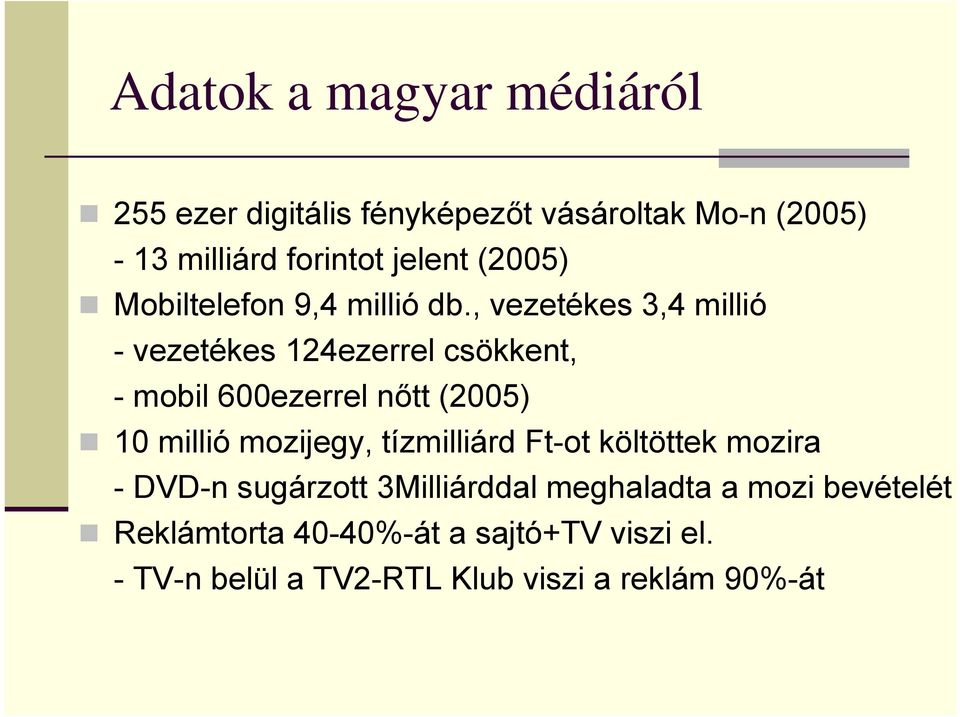 Adatok a magyar médiáról

255 ezer digitális fényképezőt vásároltak Mo-n (2005)
- 13 milliárd forintot jelent (2005)

Mobiltelefon 9,4 millió db., vezetékes 3,4 millió
- vezetékes 124ezerrel csökkent,
- mobil 600ezerrel nőtt (2005)

10 millió mozijegy, tízmilliárd Ft-ot költöttek mozira
- DVD-n sugárzott 3Milliárddal meghaladta a mozi bevételét

Reklámtorta 40-40%-át a sajtó+TV viszi el.
- TV-n belül a TV2-RTL Klub viszi a reklám 90%-át